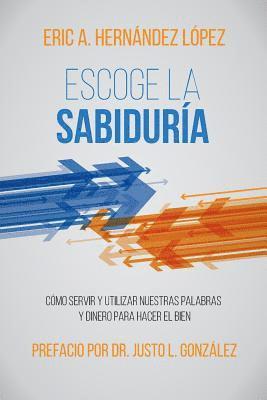 ERIC A. HERNÁNDEZ LÓPEZ

ESCOGE LA SABIDURÍA

CÓMO SERVIR Y UTILIZAR NUESTRAS PALABRAS Y DINERO PARA HACER EL BIEN

PREFACIO POR DR. JUSTO L. GONZÁLEZ